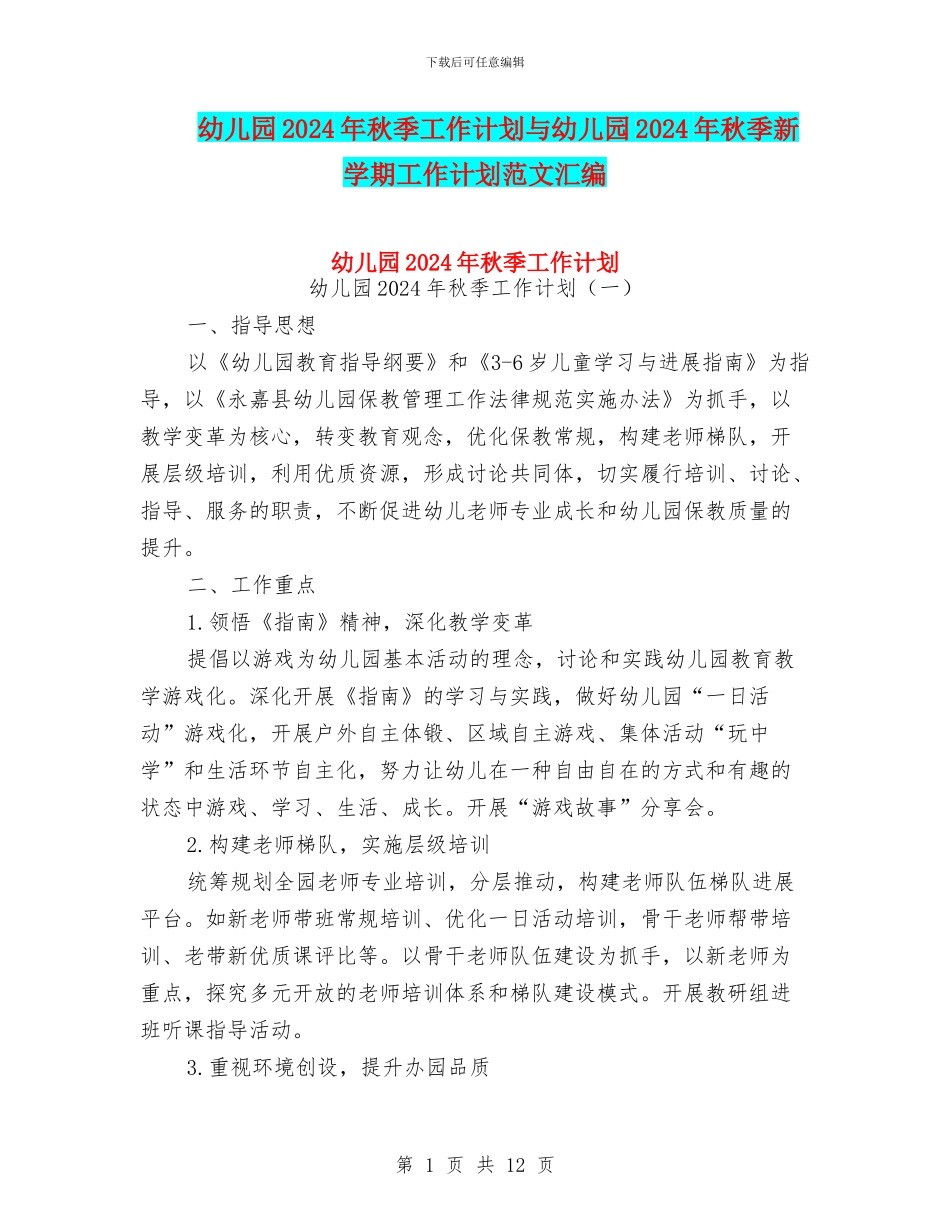 下载后可任意编辑

幼儿园2024年秋季工作计划与幼儿园2024年秋季新学期工作计划范文汇编

幼儿园2024年秋季工作计划

幼儿园2024年秋季工作计划（一）

一、指导思想

以《幼儿园教育指导纲要》和《3-6岁儿童学习与进展指南》为指导，以《永嘉县幼儿园保教管理工作法律规范实施办法》为抓手，以教学变革为核心，转变教育观念，优化保教常规，构建老师梯队，开展层级培训，利用优质资源，形成讨论共同体，切实履行培训、讨论、指导、服务的职责，不断促进幼儿老师专业成长和幼儿园保教质量的提升。

二、工作重点

1.领悟《指南》精神，深化教学变革

提倡以游戏为幼儿园基本活动的理念，讨论和实践幼儿园教育教学游戏化。深化开展《指南》的学习与实践，做好幼儿园“一日活动”游戏化，开展户外自主体锻、区域自主游戏、集体活动“玩中学”和生活环节自主化，努力让幼儿在一种自由自在的方式和有趣的状态中游戏、学习、生活、成长。开展“游戏故事”分享会。

2.构建老师梯队，实施层级培训

统筹规划全园老师专业培训，分层推动，构建老师队伍梯队进展平台。如新老师带班常规培训、优化一日活动培训，骨干老师帮带培训、老带新优质课评比等。以骨干老师队伍建设为抓手，以新老师为重点，探究多元开放的老师培训体系和梯队建设模式。开展教研组进班听课指导活动。

3.重视环境创设，提升办园品质

第 1 页 共 12 页